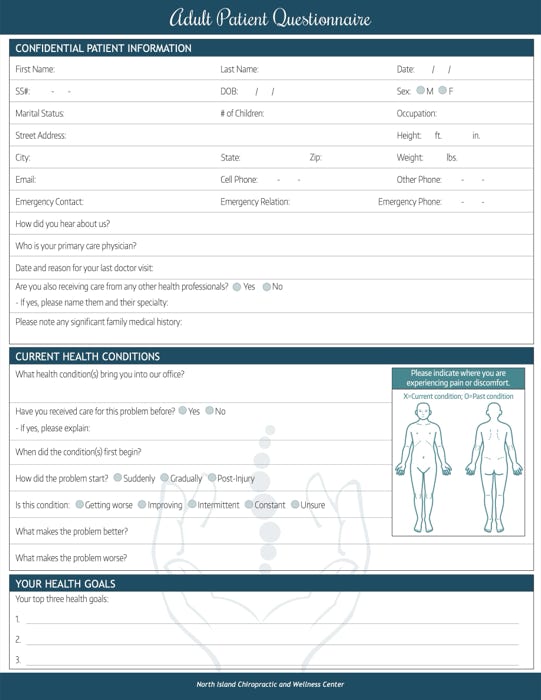 Adult Patient Questionnaire

CONFIDENTIAL PATIENT INFORMATION

First Name: Last Name: Date: / /

SS#: - - DOB: / / Sex: M F

Marital Status: # of Children: Occupation:

Street Address: Height: ft. in.

City: State: Zip: Weight: lbs.

Email: Cell Phone: - - Other Phone: - -

Emergency Contact: Emergency Relation: Emergency Phone: - -

How did you hear about us?

Who is your primary care physician?

Date and reason for your last doctor visit:

Are you also receiving care from any other health professionals? Yes No
- If yes, please name them and their specialty:

Please note any significant family medical history:

CURRENT HEALTH CONDITIONS

What health condition(s) bring you into our office?

Have you received care for this problem before? Yes No
- If yes, please explain:

When did the condition(s) first begin?

How did the problem start? Suddenly Gradually Post-Injury

Is this condition: Getting worse Improving Intermittent Constant Unsure

What makes the problem better?

What makes the problem worse?

Please indicate where you are experiencing pain or discomfort.
X=Current condition; O=Past condition

YOUR HEALTH GOALS

Your top three health goals:

1.

2.

3.

North Island Chiropractic and Wellness Center